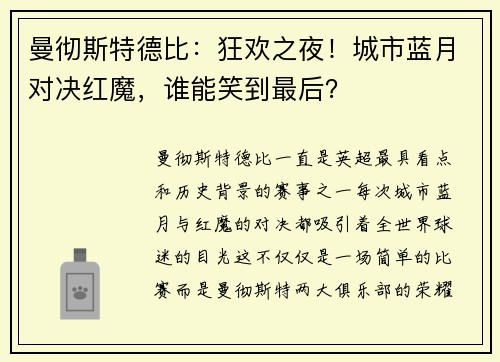 曼彻斯特德比：狂欢之夜！城市蓝月对决红魔，谁能笑到最后？

曼彻斯特德比一直是英超最具看点和历史背景的赛事之一每次城市蓝月与红魔的对决都吸引着全世界球迷的目光这不仅仅是一场简单的比赛而是曼彻斯特两大俱乐部的荣耀